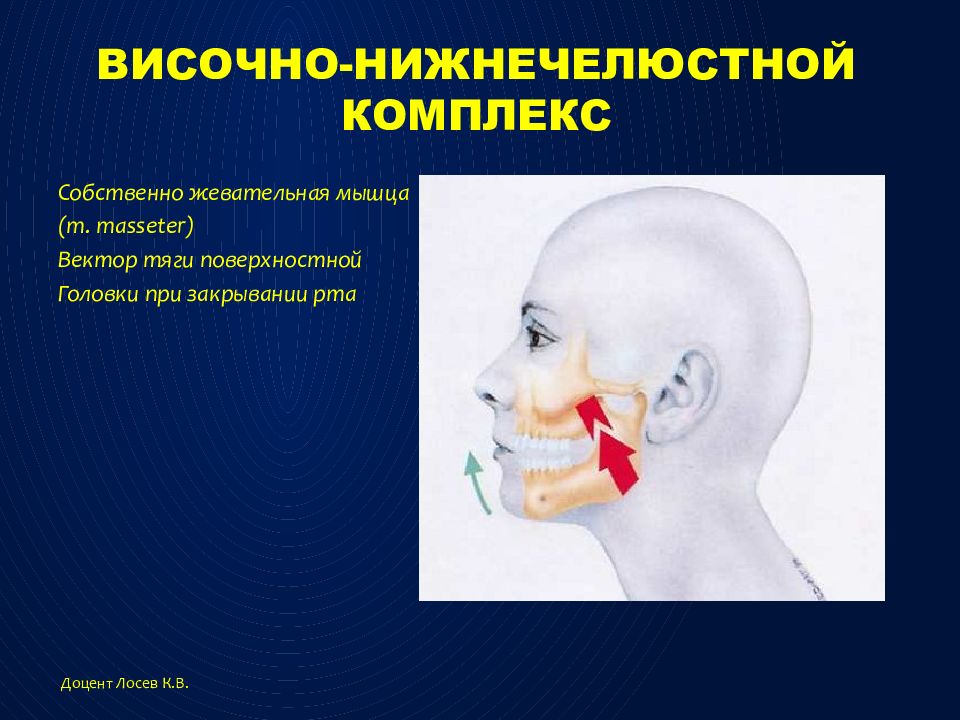 ВИСОЧНО-НИЖНЕЧЕЛЮСТНОЙ КОМПЛЕКС

Собственно жевательная мышца
(m. masseter)
Вектор тяги поверхностной
Головки при закрывании рта

Доцент Лосев К.В.